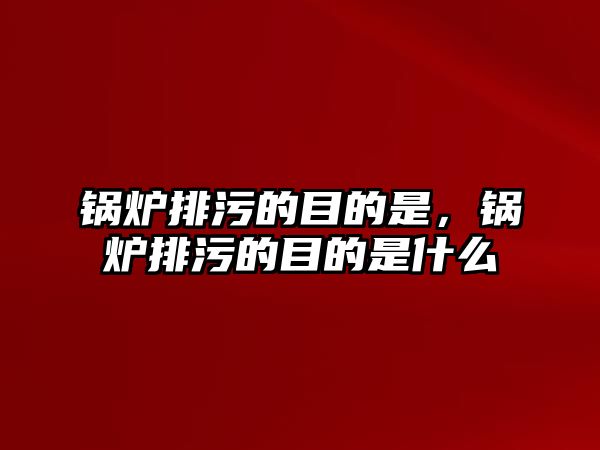 锅炉排污的目的是，锅炉排污的目的是什么